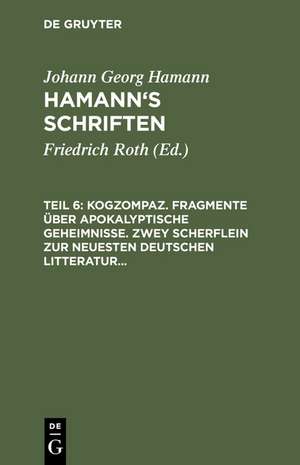 DE GRUYTER

Johann Georg Hamann
HAMANN'S SCHRIFTEN

Friedrich Roth (Ed.)

TEIL 6: KOGZOMPAZ. FRAGMENTE ÜBER APOKALYPTISCHE GEHEIMNISSE. ZWEY SCHERFLEIN ZUR NEUESTEN DEUTSCHEN LITTERATUR...

DE
G